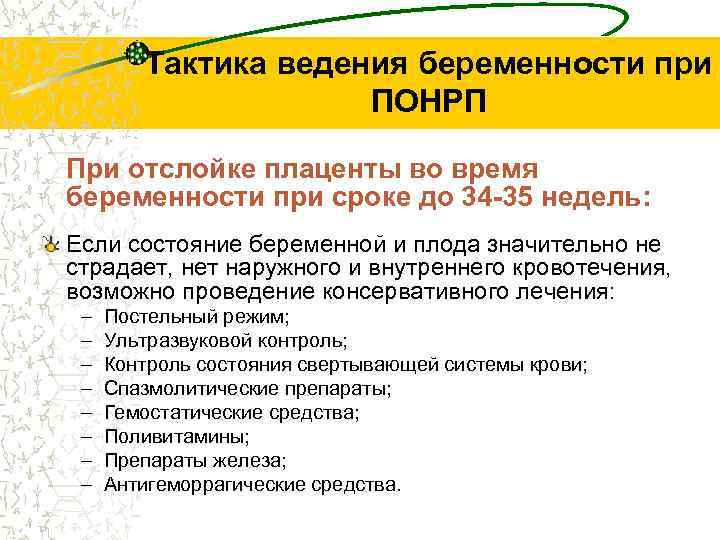 Тактика ведения беременности при ПОНРП

При отслойке плаценты во время беременности при сроке до 34-35 недель:

Если состояние беременной и плода значительно не страдает, нет наружного и внутреннего кровотечения, возможно проведение консервативного лечения:
– Постельный режим;
– Ультразвуковой контроль;
– Контроль состояния свертывающей системы крови;
– Спазмолитические препараты;
– Гемостатические средства;
– Поливитамины;
– Препараты железа;
– Антигеморрагические средства.